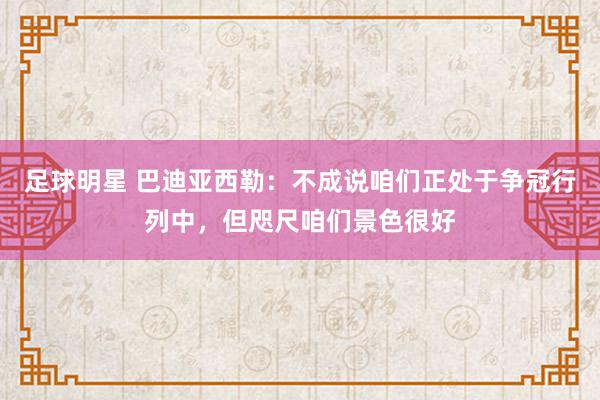 足球明星 巴迪亚西勒：不成说咱们正处于争冠行列中，但咫尺咱们景色很好